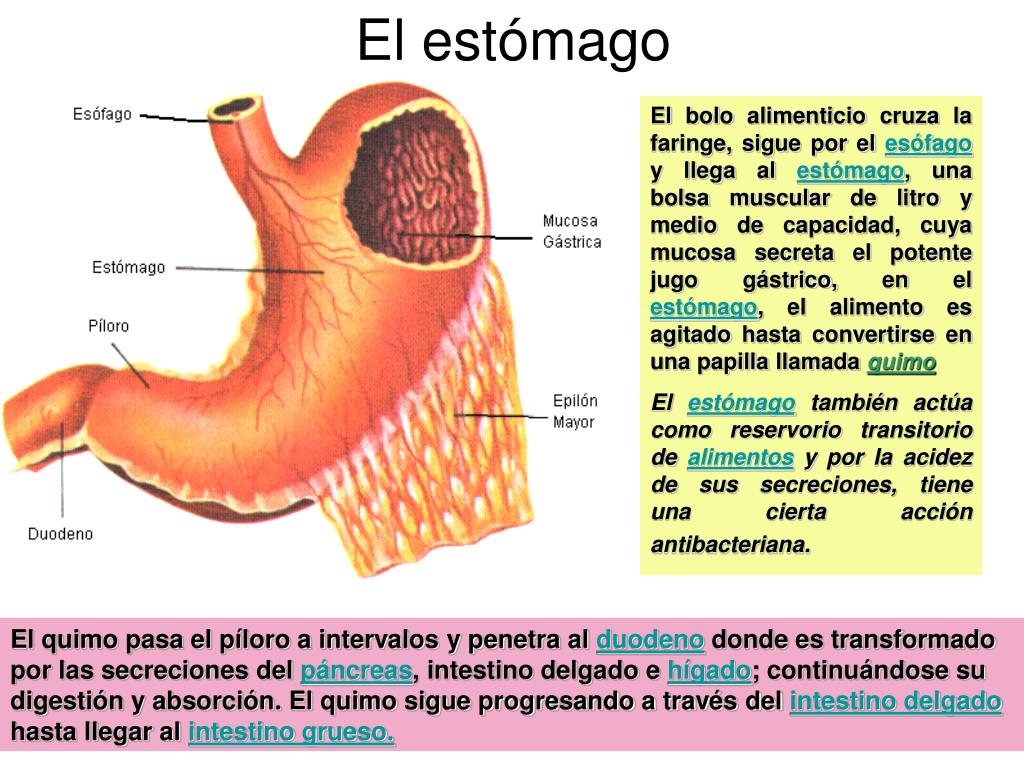 El estómago

Esófago

Mucosa Gástrica

Estómago

Píloro

Epilón Mayor

Duodeno

El bolo alimenticio cruza la faringe, sigue por el esófago y llega al estómago, una bolsa muscular de litro y medio de capacidad, cuya mucosa secreta el potente jugo gástrico, en el estómago, el alimento es agitado hasta convertirse en una papilla llamada quimo

El estómago también actúa como reservorio transitorio de alimentos y por la acidez de sus secreciones, tiene una cierta acción antibacteriana.

El quimo pasa el píloro a intervalos y penetra al duodeno donde es transformado por las secreciones del páncreas, intestino delgado e hígado; continuándose su digestión y absorción. El quimo sigue progresando a través del intestino delgado hasta llegar al intestino grueso.